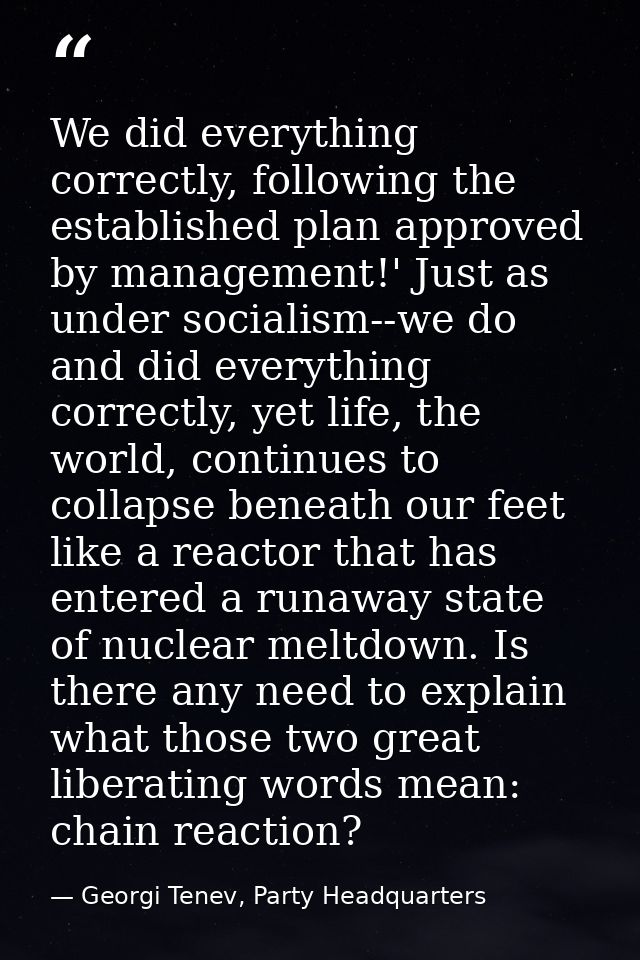 "

We did everything correctly, following the established plan approved by management!' Just as under socialism--we do and did everything correctly, yet life, the world, continues to collapse beneath our feet like a reactor that has entered a runaway state of nuclear meltdown. Is there any need to explain what those two great liberating words mean: chain reaction?

— Georgi Tenev, Party Headquarters